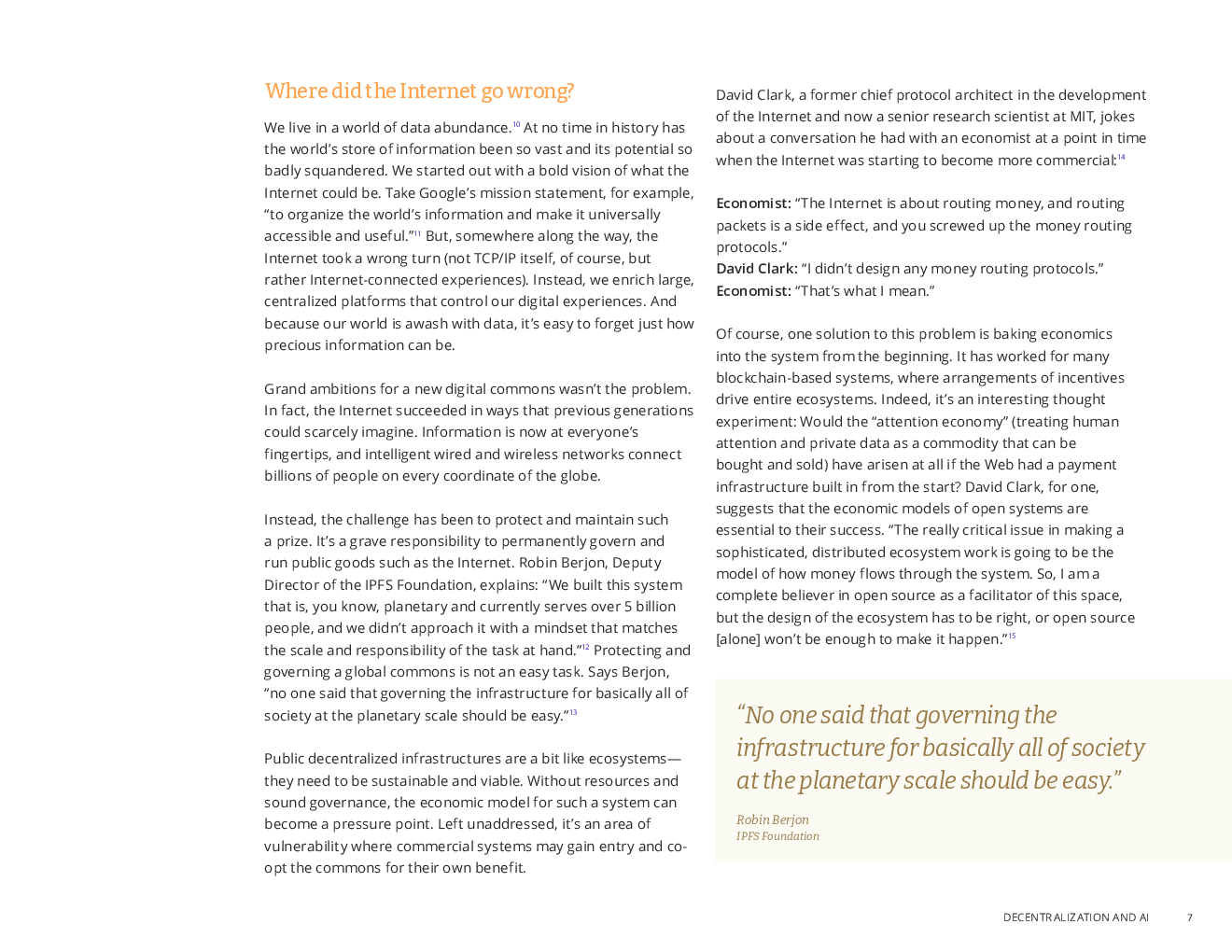 Where did the Internet go wrong?

We live in a world of data abundance.$^{10}$ At no time in history has the world's store of information been so vast and its potential so badly squandered. We started out with a bold vision of what the Internet could be. Take Google's mission statement, for example, "to organize the world's information and make it universally accessible and useful."$^{11}$ But, somewhere along the way, the Internet took a wrong turn (not TCP/IP itself, of course, but rather Internet-connected experiences). Instead, we enrich large, centralized platforms that control our digital experiences. And because our world is awash with data, it's easy to forget just how precious information can be.

Grand ambitions for a new digital commons wasn't the problem. In fact, the Internet succeeded in ways that previous generations could scarcely imagine. Information is now at everyone's fingertips, and intelligent wired and wireless networks connect billions of people on every coordinate of the globe.

Instead, the challenge has been to protect and maintain such a prize. It's a grave responsibility to permanently govern and run public goods such as the Internet. Robin Berjon, Deputy Director of the IPFS Foundation, explains: "We built this system that is, you know, planetary and currently serves over 5 billion people, and we didn't approach it with a mindset that matches the scale and responsibility of the task at hand."$^{12}$ Protecting and governing a global commons is not an easy task. Says Berjon, "no one said that governing the infrastructure for basically all of society at the planetary scale should be easy."$^{13}$

Public decentralized infrastructures are a bit like ecosystems—they need to be sustainable and viable. Without resources and sound governance, the economic model for such a system can become a pressure point. Left unaddressed, it's an area of vulnerability where commercial systems may gain entry and co-opt the commons for their own benefit.

David Clark, a former chief protocol architect in the development of the Internet and now a senior research scientist at MIT, jokes about a conversation he had with an economist at a point in time when the Internet was starting to become more commercial:$^{14}$

Economist: "The Internet is about routing money, and routing packets is a side effect, and you screwed up the money routing protocols."
David Clark: "I didn't design any money routing protocols."
Economist: "That's what I mean."

Of course, one solution to this problem is baking economics into the system from the beginning. It has worked for many blockchain-based systems, where arrangements of incentives drive entire ecosystems. Indeed, it's an interesting thought experiment: Would the "attention economy" (treating human attention and private data as a commodity that can be bought and sold) have arisen at all if the Web had a payment infrastructure built in from the start? David Clark, for one, suggests that the economic models of open systems are essential to their success. "The really critical issue in making a sophisticated, distributed ecosystem work is going to be the model of how money flows through the system. So, I am a complete believer in open source as a facilitator of this space, but the design of the ecosystem has to be right, or open source [alone] won't be enough to make it happen."$^{15}$

"No one said that governing the infrastructure for basically all of society at the planetary scale should be easy."

Robin Berjon
IPFS Foundation

DECENTRALIZATION AND AI 7